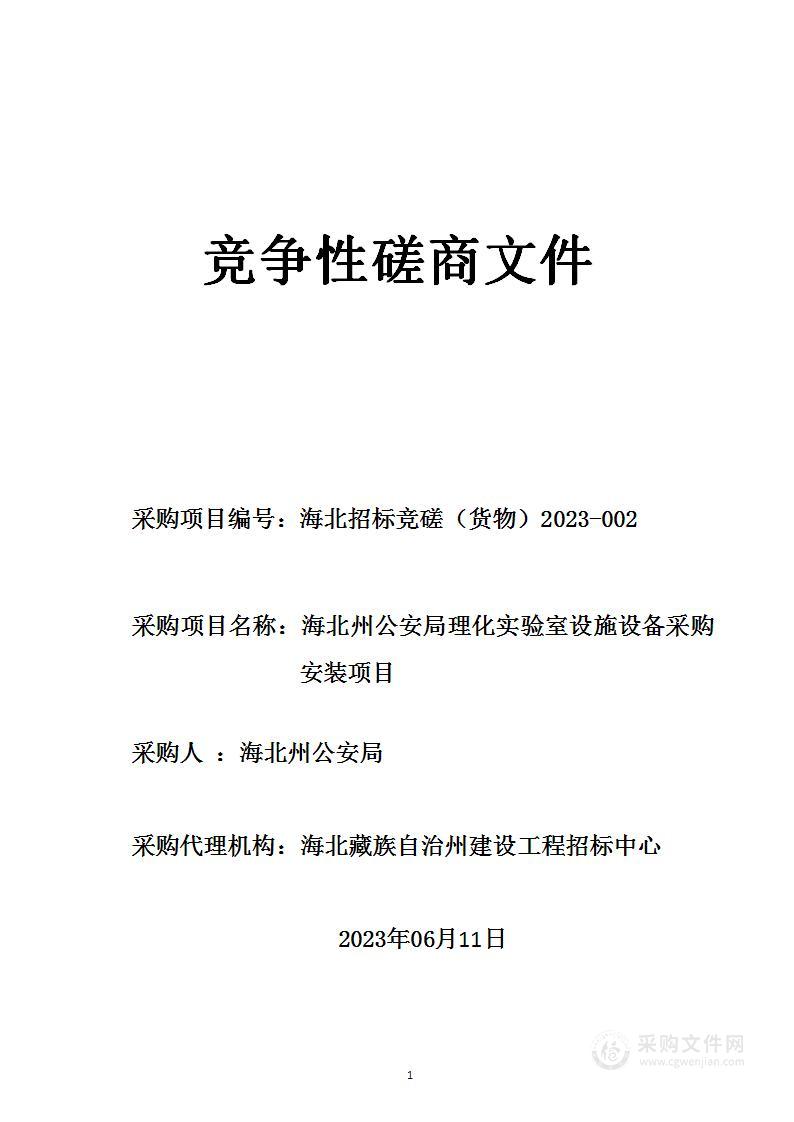 竞争性磋商文件

采购项目编号：海北招标竞磋（货物）2023-002

采购项目名称：海北州公安局理化实验室设施设备采购安装项目

采购人 ：海北州公安局

采购代理机构：海北藏族自治州建设工程招标中心

2023年06月11日

采购文件网
www.cgwenjian.com

1